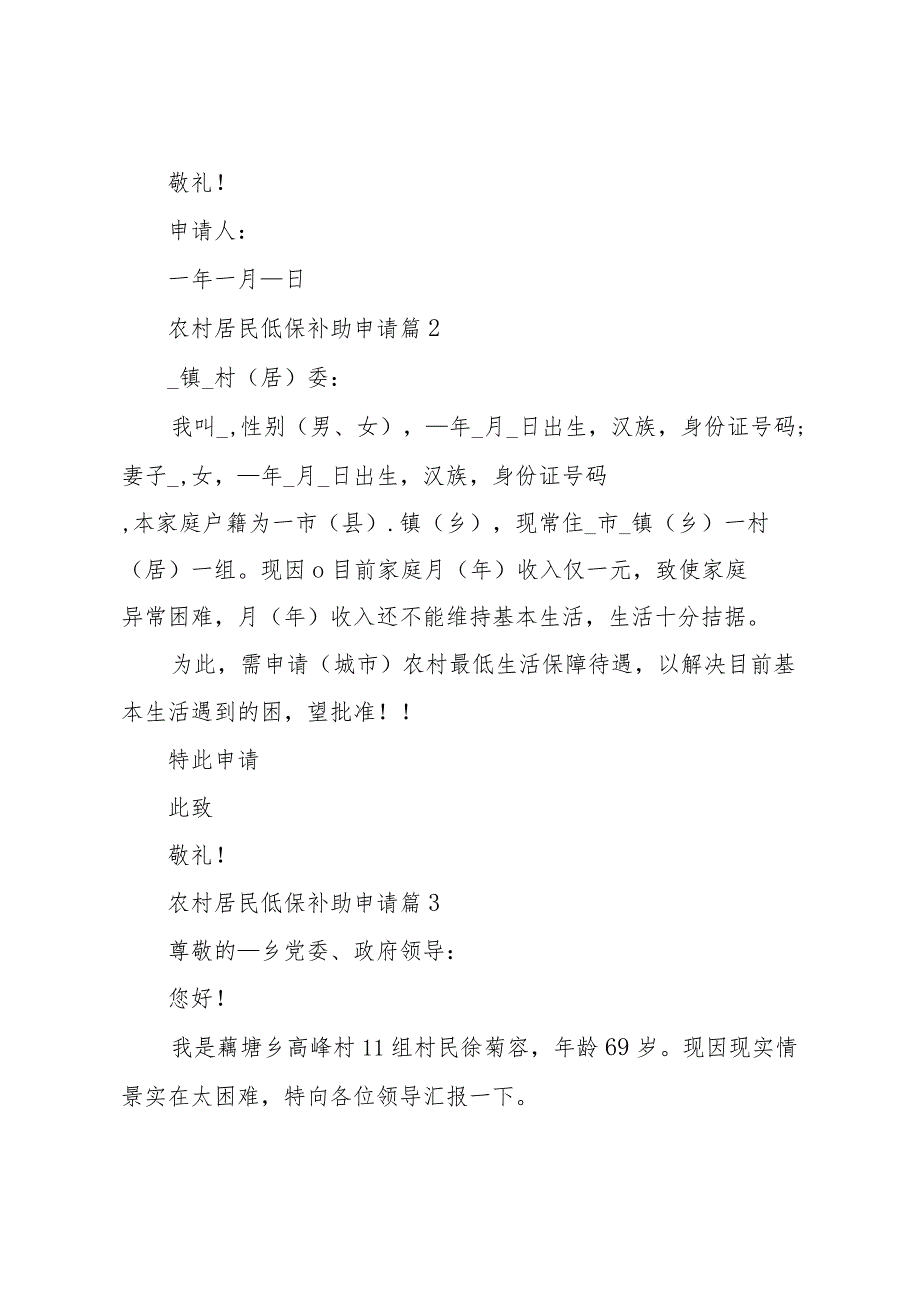 敬礼！

申请人：

一年一月—日

农村居民低保补助申请篇2

_镇_村（居）委：

我叫_,性别（男、女），—年_月_日出生，汉族，身份证号码；妻子_,女，—年_月_日出生，汉族，身份证号码,本家庭户籍为一市（县）.镇（乡），现常住_市_镇（乡）一村（居）一组。现因o目前家庭月（年）收入仅一元，致使家庭异常困难，月（年）收入还不能维持基本生活，生活十分拮据。

为此，需申请（城市）农村最低生活保障待遇，以解决目前基本生活遇到的困，望批准！！

特此申请

此致

敬礼！

农村居民低保补助申请篇3

尊敬的—乡党委、政府领导：

您好！

我是藕塘乡高峰村11组村民徐菊容，年龄69岁。现因现实情景实在太困难，特向各位领导汇报一下。